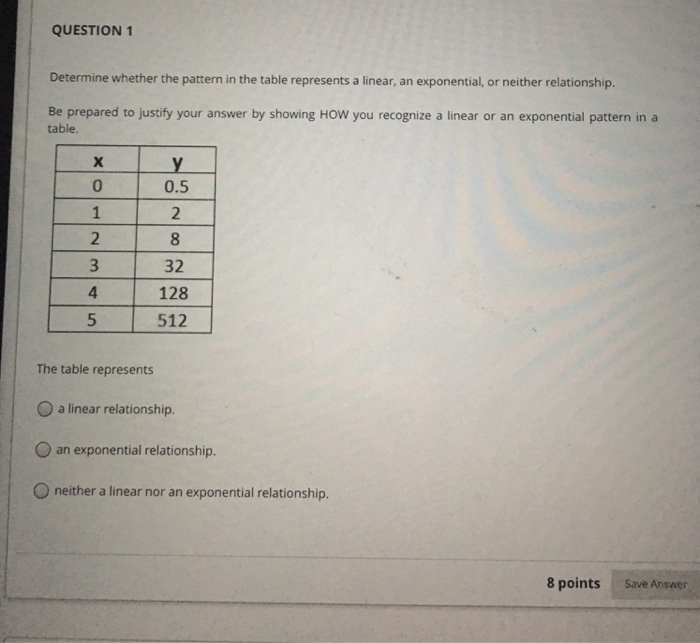 QUESTION 1

Determine whether the pattern in the table represents a linear, an exponential, or neither relationship.

Be prepared to justify your answer by showing HOW you recognize a linear or an exponential pattern in a table.

| x | y |
|---|---|
| 0 | 0.5 |
| 1 | 2 |
| 2 | 8 |
| 3 | 32 |
| 4 | 128 |
| 5 | 512 |

The table represents

a linear relationship.

an exponential relationship.

neither a linear nor an exponential relationship.

8 points

Save Answer